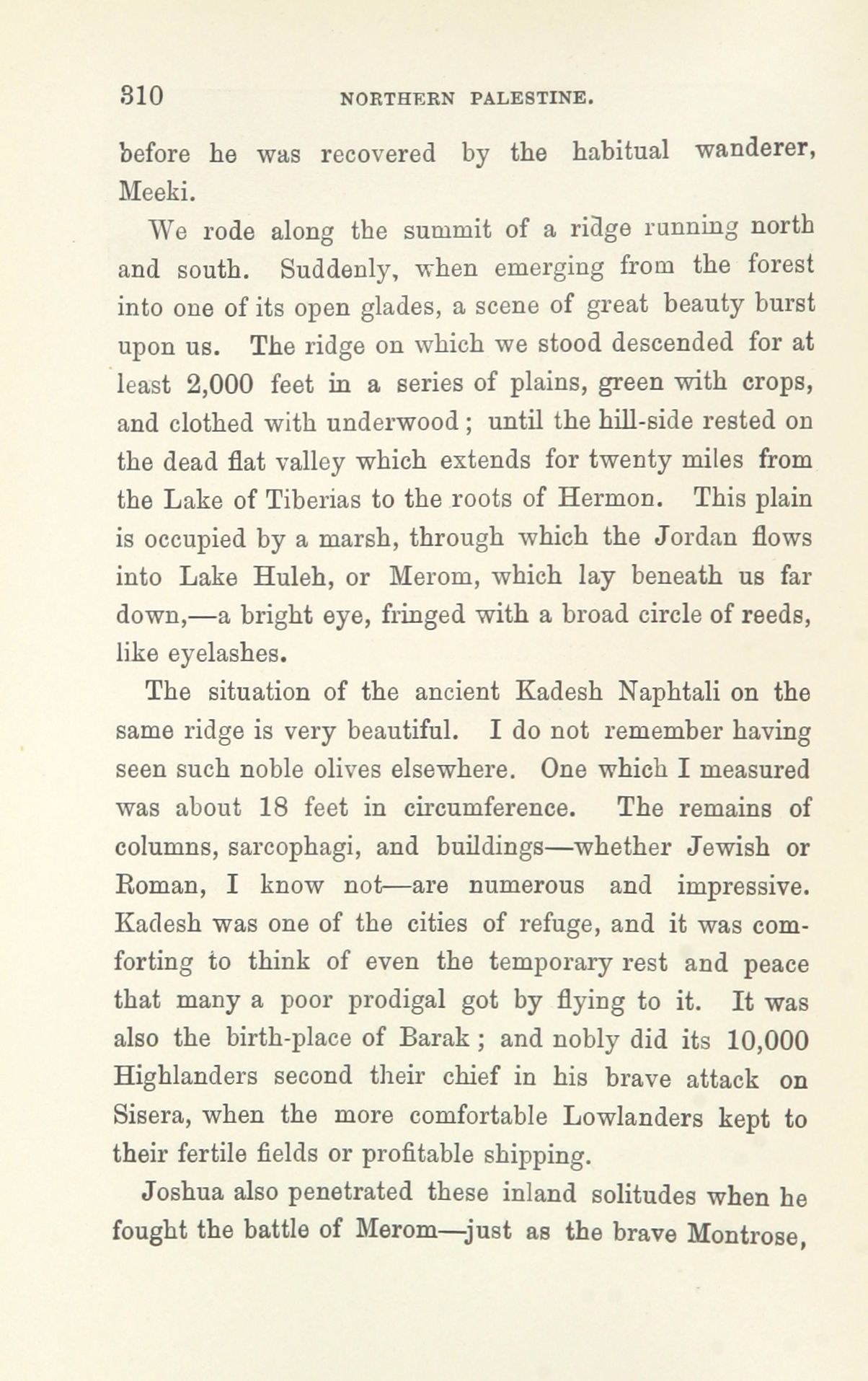 310 NORTHERN PALESTINE.

before he was recovered by the habitual wanderer, Meeki.

We rode along the summit of a ridge running north and south. Suddenly, when emerging from the forest into one of its open glades, a scene of great beauty burst upon us. The ridge on which we stood descended for at least 2,000 feet in a series of plains, green with crops, and clothed with underwood; until the hill-side rested on the dead flat valley which extends for twenty miles from the Lake of Tiberias to the roots of Hermon. This plain is occupied by a marsh, through which the Jordan flows into Lake Huleh, or Merom, which lay beneath us far down,—a bright eye, fringed with a broad circle of reeds, like eyelashes.

The situation of the ancient Kadesh Naphtali on the same ridge is very beautiful. I do not remember having seen such noble olives elsewhere. One which I measured was about 18 feet in circumference. The remains of columns, sarcophagi, and buildings—whether Jewish or Roman, I know not—are numerous and impressive. Kadesh was one of the cities of refuge, and it was comforting to think of even the temporary rest and peace that many a poor prodigal got by flying to it. It was also the birth-place of Barak; and nobly did its 10,000 Highlanders second their chief in his brave attack on Sisera, when the more comfortable Lowlanders kept to their fertile fields or profitable shipping.

Joshua also penetrated these inland solitudes when he fought the battle of Merom—just as the brave Montrose,